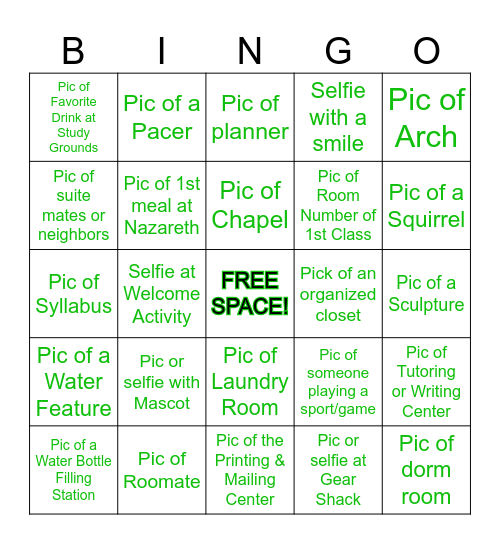 | B | I | N | G | O |
|---|---|---|---|---|
| Pic of Favorite Drink at Study Grounds | Pic of a Pacer | Pic of planner | Selfie with a smile | Pic of Arch |
| Pic of suite mates or neighbors | Pic of 1st meal at Nazareth | Pic of Chapel | Pic of Room Number of 1st Class | Pic of a Squirrel |
| Pic of Syllabus | Selfie at Welcome Activity | FREE SPACE! | Pick of an organized closet | Pic of a Sculpture |
| Pic of a Water Feature | Pic or selfie with Mascot | Pic of Laundry Room | Pic of someone playing a sport/game | Pic of Tutoring or Writing Center |
| Pic of a Water Bottle Filling Station | Pic of Roomate | Pic of the Printing & Mailing Center | Pic or selfie at Gear Shack | Pic of dorm room |